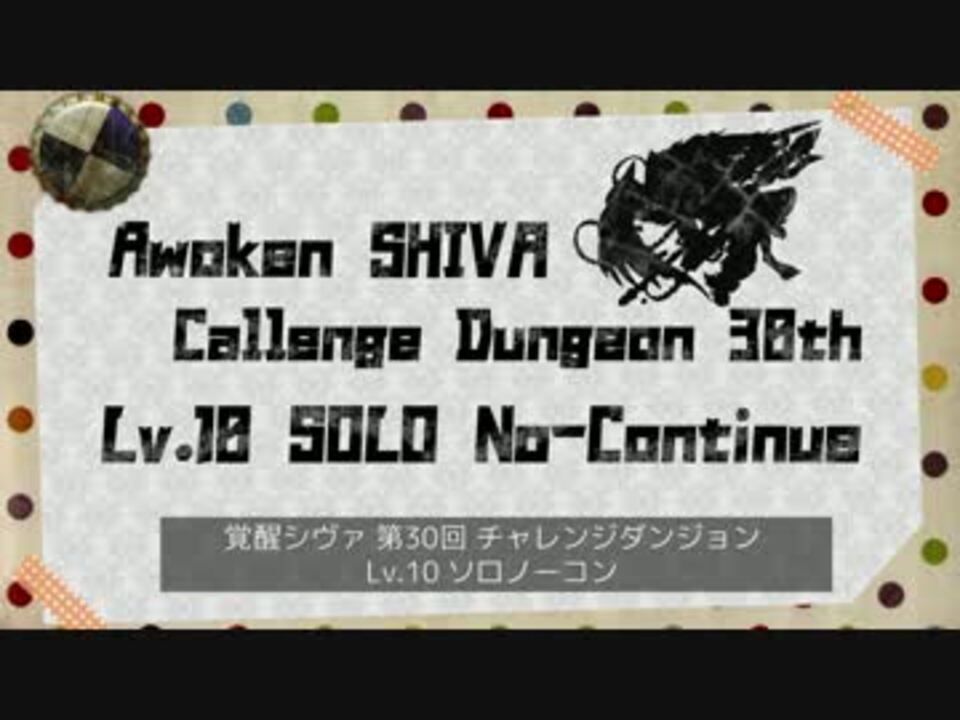 Awoken SHIVA
Callenge Dungeon 30th
Lv.10 SOLO No-Continue

覚醒シヴァ 第30回 チャレンジダンジョン
Lv.10 ソロノーコン